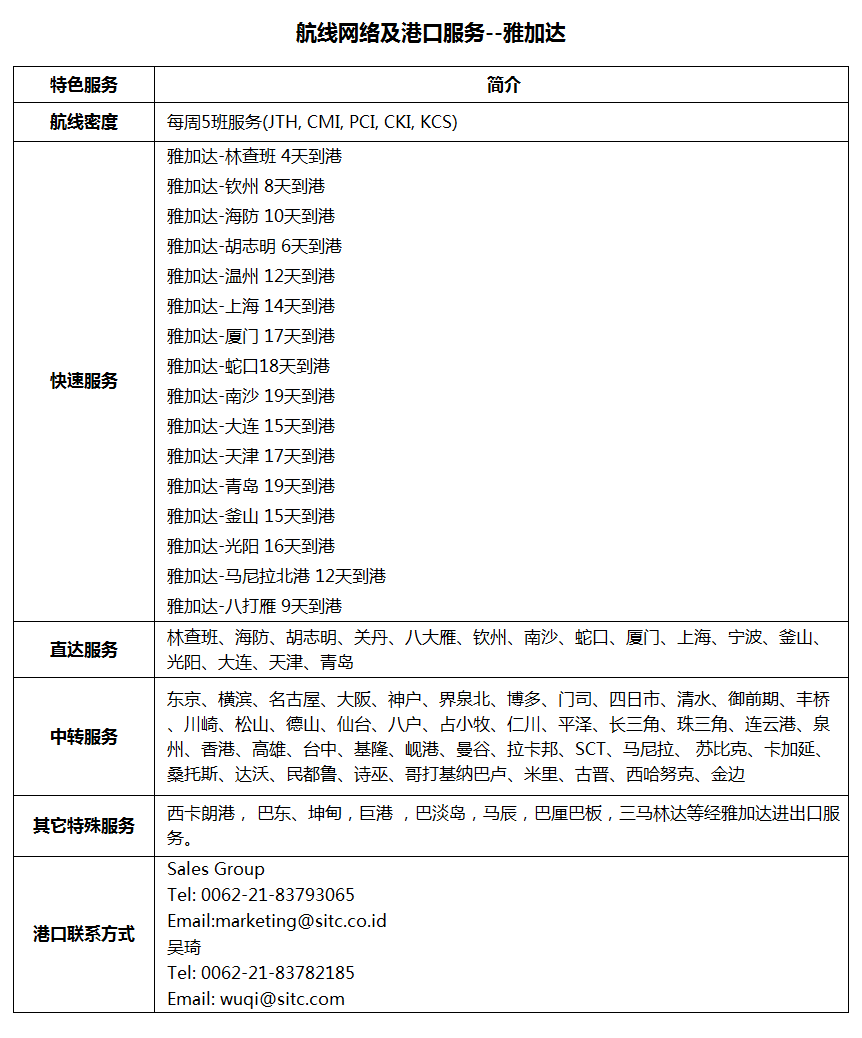 航线网络及港口服务--雅加达

| 特色服务 | 简介 |
|---|---|
| 航线密度 | 每周5班服务(JTH, CMI, PCI, CKI, KCS) |
| 快速服务 | 雅加达-林查班 4天到港 雅加达-钦州 8天到港 雅加达-海防 10天到港 雅加达-胡志明 6天到港 雅加达-温州 12天到港 雅加达-上海 14天到港 雅加达-厦门 17天到港 雅加达-蛇口18天到港 雅加达-南沙 19天到港 雅加达-大连 15天到港 雅加达-天津 17天到港 雅加达-青岛 19天到港 雅加达-釜山 15天到港 雅加达-光阳 16天到港 雅加达-马尼拉北港 12天到港 雅加达-八打雁 9天到港 |
| 直达服务 | 林查班、海防、胡志明、关丹、八大雁、钦州、南沙、蛇口、厦门、上海、宁波、釜山、光阳、大连、天津、青岛 |
| 中转服务 | 东京、横滨、名古屋、大阪、神户、界泉北、博多、门司、四日市、清水、御前期、丰桥、川崎、松山、德山、仙台、八户、占小牧、仁川、平泽、长三角、珠三角、连云港、泉州、香港、高雄、台中、基隆、岘港、曼谷、拉卡邦、SCT、马尼拉、苏比克、卡加延、桑托斯、达沃、民都鲁、诗巫、哥打基纳巴卢、米里、古晋、西哈努克、金边 |
| 其它特殊服务 | 西卡朗港，巴东、坤甸，巨港，巴淡岛，马辰，巴厘巴板，三马林达等经雅加达进出口服务。 |
| 港口联系方式 | Sales Group Tel: 0062-21-83793065 Email:marketing@sitc.co.id 吴琦 Tel: 0062-21-83782185 Email: wuqi@sitc.com |